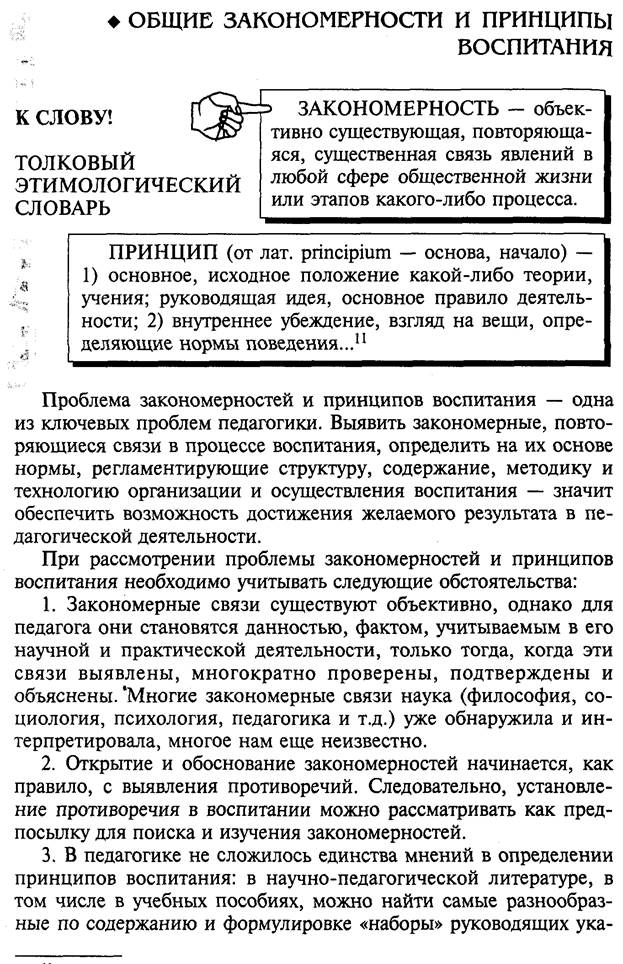 ◆ ОБЩИЕ ЗАКОНОМЕРНОСТИ И ПРИНЦИПЫ ВОСПИТАНИЯ

К СЛОВУ!

ТОЛКОВЫЙ ЭТИМОЛОГИЧЕСКИЙ СЛОВАРЬ

ЗАКОНОМЕРНОСТЬ — объективно существующая, повторяющаяся, существенная связь явлений в любой сфере общественной жизни или этапов какого-либо процесса.

ПРИНЦИП (от лат. principium — основа, начало) — 1) основное, исходное положение какой-либо теории, учения; руководящая идея, основное правило деятельности; 2) внутреннее убеждение, взгляд на вещи, определяющие нормы поведения...$^{11}$

Проблема закономерностей и принципов воспитания — одна из ключевых проблем педагогики. Выявить закономерные, повторяющиеся связи в процессе воспитания, определить на их основе нормы, регламентирующие структуру, содержание, методику и технологию организации и осуществления воспитания — значит обеспечить возможность достижения желаемого результата в педагогической деятельности.

При рассмотрении проблемы закономерностей и принципов воспитания необходимо учитывать следующие обстоятельства:

1. Закономерные связи существуют объективно, однако для педагога они становятся данностью, фактом, учитываемым в его научной и практической деятельности, только тогда, когда эти связи выявлены, многократно проверены, подтверждены и объяснены. Многие закономерные связи наука (философия, социология, психология, педагогика и т.д.) уже обнаружила и интерпретировала, многое нам еще неизвестно.

2. Открытие и обоснование закономерностей начинается, как правило, с выявления противоречий. Следовательно, установление противоречия в воспитании можно рассматривать как предпосылку для поиска и изучения закономерностей.

3. В педагогике не сложилось единства мнений в определении принципов воспитания: в научно-педагогической литературе, в том числе в учебных пособиях, можно найти самые разнообразные по содержанию и формулировке «наборы» руководящих ука-